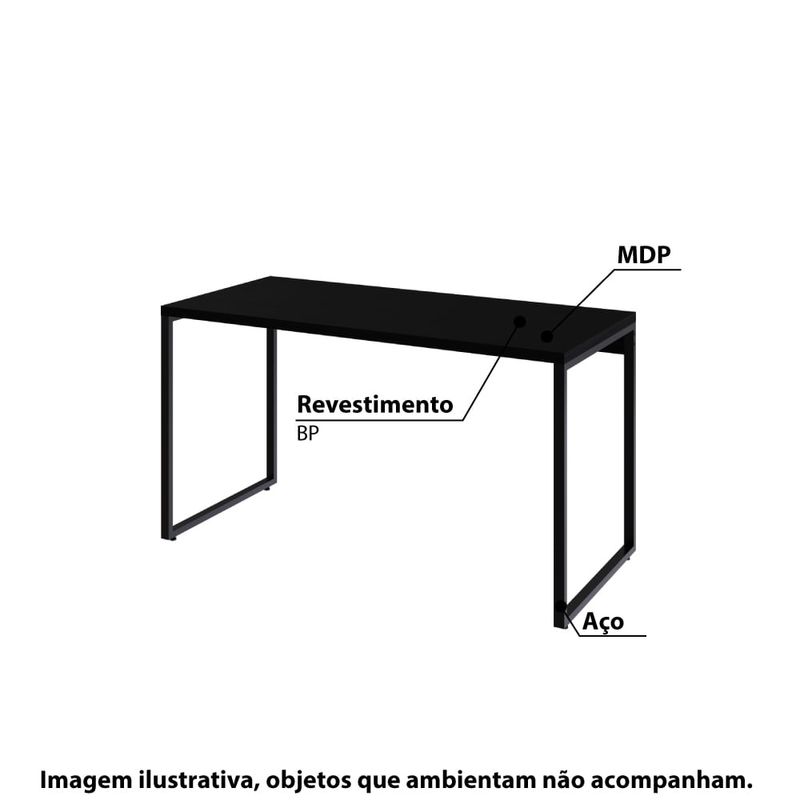 MDP

Revestimento
BP

Aço

Imagem ilustrativa, objetos que ambientam não acompanham.